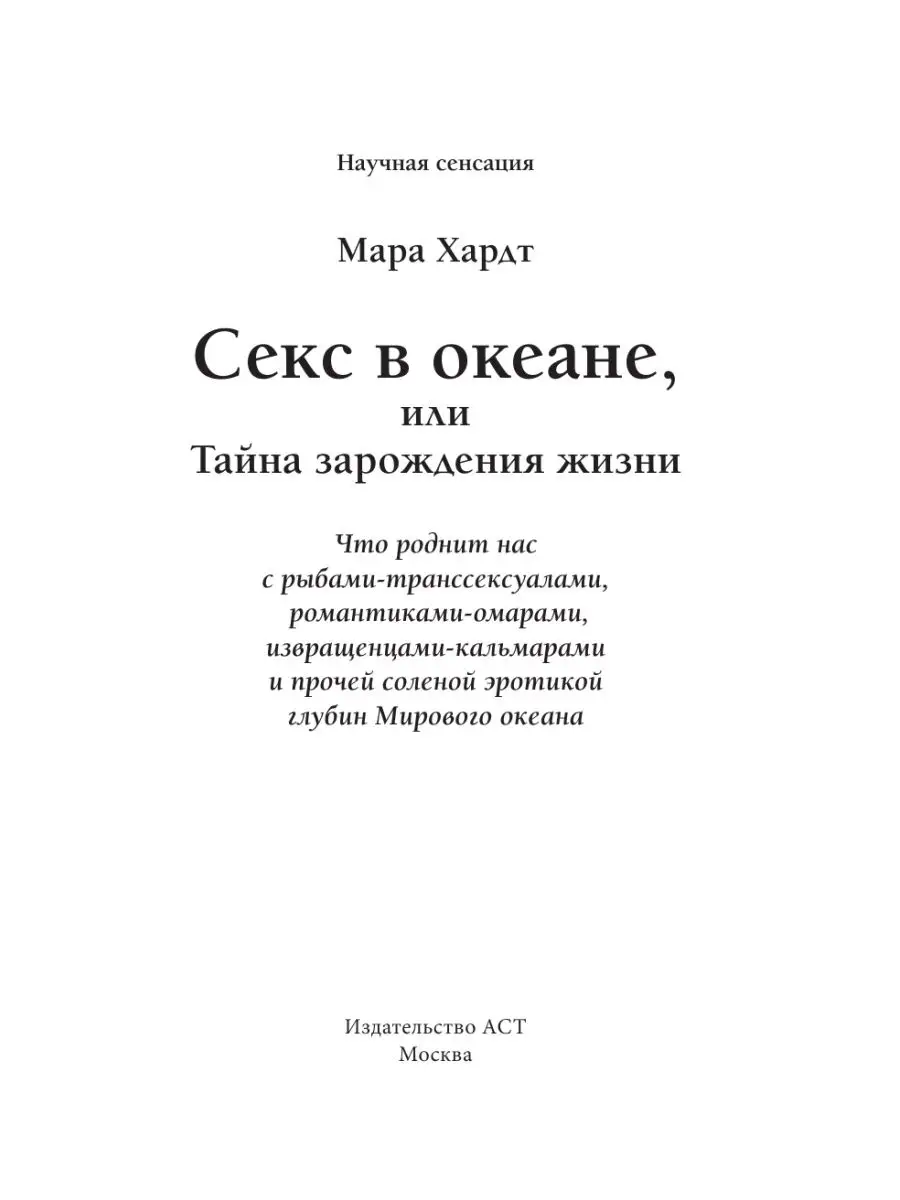 Научная сенсация

Мара Хардт

Секс в океане,
или
Тайна зарождения жизни

Что роднит нас
с рыбами-транссексуалами,
романтиками-омарами,
извращенцами-кальмарами
и прочей соленой эротикой
глубин Мирового океана

Издательство АСТ
Москва